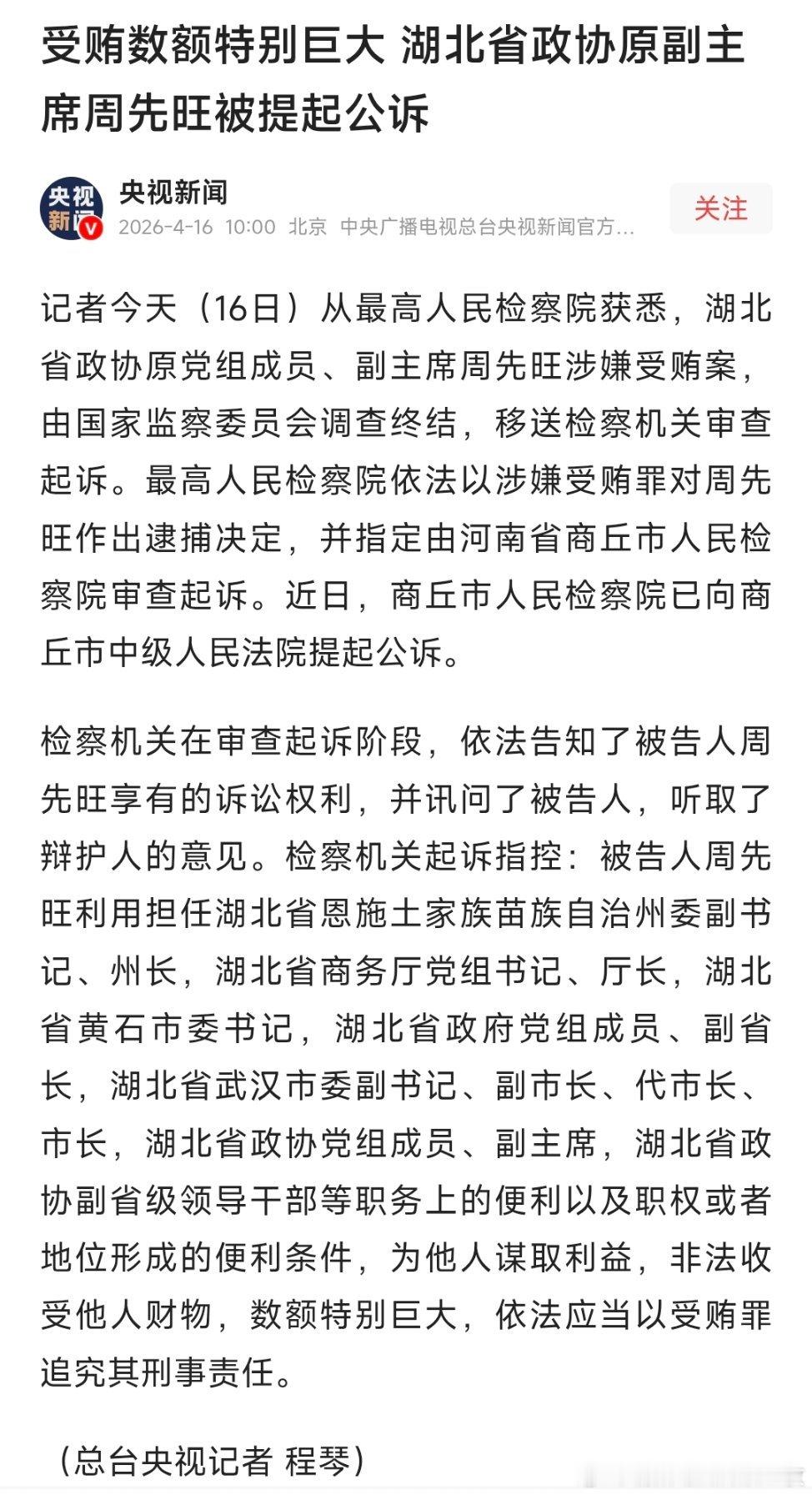 受贿数额特别巨大 湖北省政协原副主席周先旺被提起公诉

央视新闻
央视新闻 2026-4-16 10:00 北京 中央广播电视总台央视新闻官方...
关注

记者今天（16日）从最高人民检察院获悉，湖北省政协原党组成员、副主席周先旺涉嫌受贿案，由国家监察委员会调查终结，移送检察机关审查起诉。最高人民检察院依法以涉嫌受贿罪对周先旺作出逮捕决定，并指定由河南省商丘市人民检察院审查起诉。近日，商丘市人民检察院已向商丘市中级人民法院提起公诉。

检察机关在审查起诉阶段，依法告知了被告人周先旺享有的诉讼权利，并讯问了被告人，听取了辩护人的意见。检察机关起诉指控：被告人周先旺利用担任湖北省恩施土家族苗族自治州委副书记、州长，湖北省商务厅党组书记、厅长，湖北省黄石市委书记，湖北省政府党组成员、副省长，湖北省武汉市委副书记、副市长、代市长、市长，湖北省政协党组成员、副主席，湖北省政协副省级领导干部等职务上的便利以及职权或者地位形成的便利条件，为他人谋取利益，非法收受他人财物，数额特别巨大，依法应当以受贿罪追究其刑事责任。

（总台央视记者 程琴）